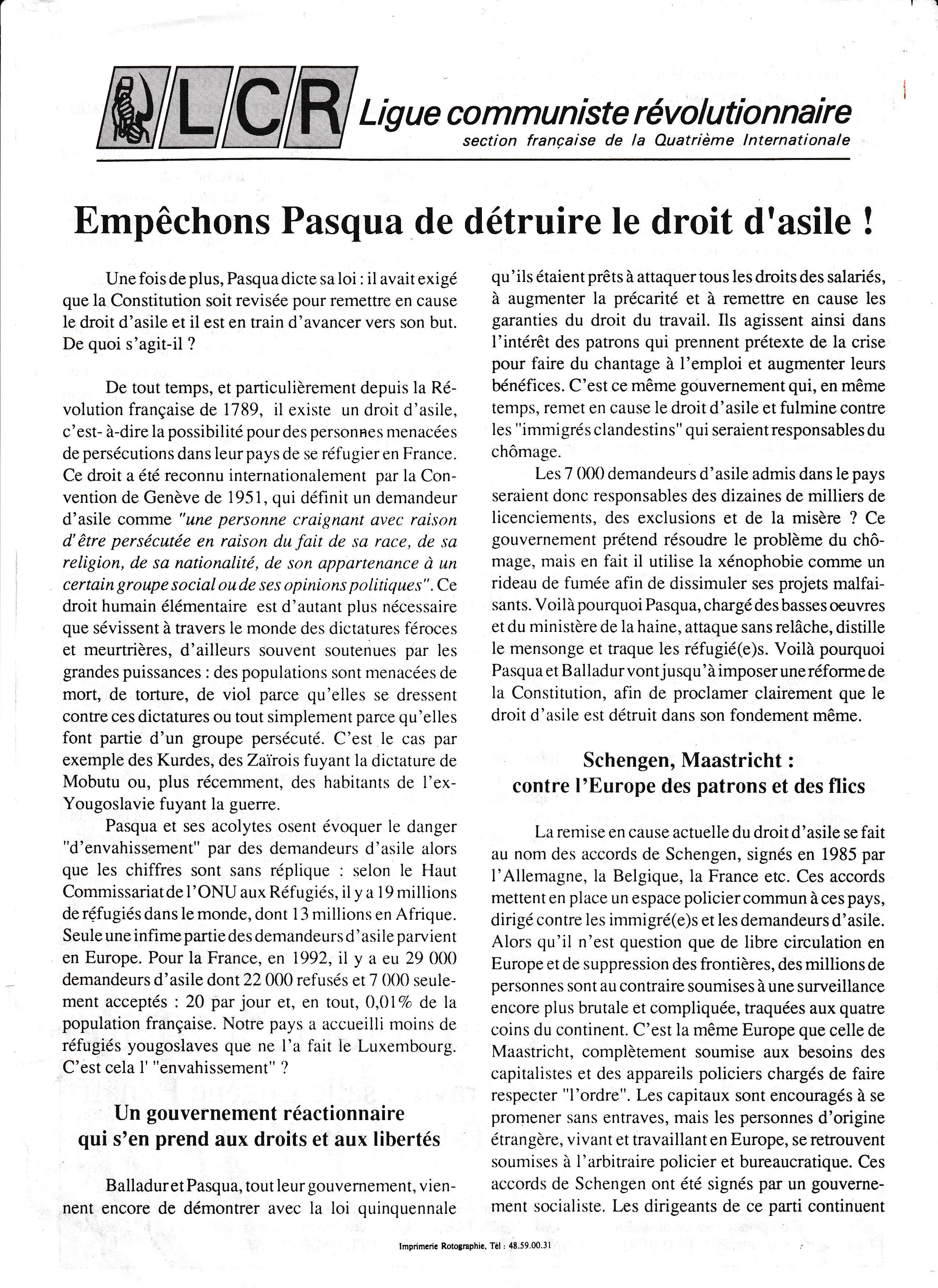 LCR Ligue communiste révolutionnaire
section française de la Quatrième Internationale

Empêchons Pasqua de détruire le droit d'asile !

Une fois de plus, Pasqua dicte sa loi : il avait exigé que la Constitution soit revisée pour remettre en cause le droit d'asile et il est en train d'avancer vers son but. De quoi s'agit-il ?

De tout temps, et particulièrement depuis la Révolution française de 1789, il existe un droit d'asile, c'est- à-dire la possibilité pour des personnes menacées de persécutions dans leur pays de se réfugier en France. Ce droit a été reconnu internationalement par la Convention de Genève de 1951, qui définit un demandeur d'asile comme "une personne craignant avec raison d'être persécutée en raison du fait de sa race, de sa religion, de sa nationalité, de son appartenance à un certain groupe social ou de ses opinions politiques". Ce droit humain élémentaire est d'autant plus nécessaire que sévissent à travers le monde des dictatures féroces et meurtrières, d'ailleurs souvent soutenues par les grandes puissances : des populations sont menacées de mort, de torture, de viol parce qu'elles se dressent contre ces dictatures ou tout simplement parce qu'elles font partie d'un groupe persécuté. C'est le cas par exemple des Kurdes, des Zaïrois fuyant la dictature de Mobutu ou, plus récemment, des habitants de l'ex-Yougoslavie fuyant la guerre.

Pasqua et ses acolytes osent évoquer le danger "d'envahissement" par des demandeurs d'asile alors que les chiffres sont sans réplique : selon le Haut Commissariat de l'ONU aux Réfugiés, il y a 19 millions de réfugiés dans le monde, dont 13 millions en Afrique. Seule une infime partie des demandeurs d'asile parvient en Europe. Pour la France, en 1992, il y a eu 29 000 demandeurs d'asile dont 22 000 refusés et 7 000 seulement acceptés : 20 par jour et, en tout, 0,01% de la population française. Notre pays a accueilli moins de réfugiés yougoslaves que ne l'a fait le Luxembourg. C'est cela l' "envahissement" ?

Un gouvernement réactionnaire qui s'en prend aux droits et aux libertés

Balladur et Pasqua, tout leur gouvernement, viennent encore de démontrer avec la loi quinquennale qu'ils étaient prêts à attaquer tous les droits des salariés, à augmenter la précarité et à remettre en cause les garanties du droit du travail. Ils agissent ainsi dans l'intérêt des patrons qui prennent prétexte de la crise pour faire du chantage à l'emploi et augmenter leurs bénéfices. C'est ce même gouvernement qui, en même temps, remet en cause le droit d'asile et fulmine contre les "immigrés clandestins" qui seraient responsables du chômage.

Les 7 000 demandeurs d'asile admis dans le pays seraient donc responsables des dizaines de milliers de licenciements, des exclusions et de la misère ? Ce gouvernement prétend résoudre le problème du chômage, mais en fait il utilise la xénophobie comme un rideau de fumée afin de dissimuler ses projets malfaisants. Voilà pourquoi Pasqua, chargé des basses oeuvres et du ministère de la haine, attaque sans relâche, distille le mensonge et traque les réfugié(e)s. Voilà pourquoi Pasqua et Balladur vont jusqu'à imposer une réforme de la Constitution, afin de proclamer clairement que le droit d'asile est détruit dans son fondement même.

Schengen, Maastricht : contre l'Europe des patrons et des flics

La remise en cause actuelle du droit d'asile se fait au nom des accords de Schengen, signés en 1985 par l'Allemagne, la Belgique, la France etc. Ces accords mettent en place un espace policier commun à ces pays, dirigé contre les immigré(e)s et les demandeurs d'asile. Alors qu'il n'est question que de libre circulation en Europe et de suppression des frontières, des millions de personnes sont au contraire soumises à une surveillance encore plus brutale et compliquée, traquées aux quatre coins du continent. C'est la même Europe que celle de Maastricht, complètement soumise aux besoins des capitalistes et des appareils policiers chargés de faire respecter "l'ordre". Les capitaux sont encouragés à se promener sans entraves, mais les personnes d'origine étrangère, vivant et travaillant en Europe, se retrouvent soumises à l'arbitraire policier et bureaucratique. Ces accords de Schengen ont été signés par un gouvernement socialiste. Les dirigeants de ce parti continuent

Imprimerie Rotographie, Tél : 48.59.00.31